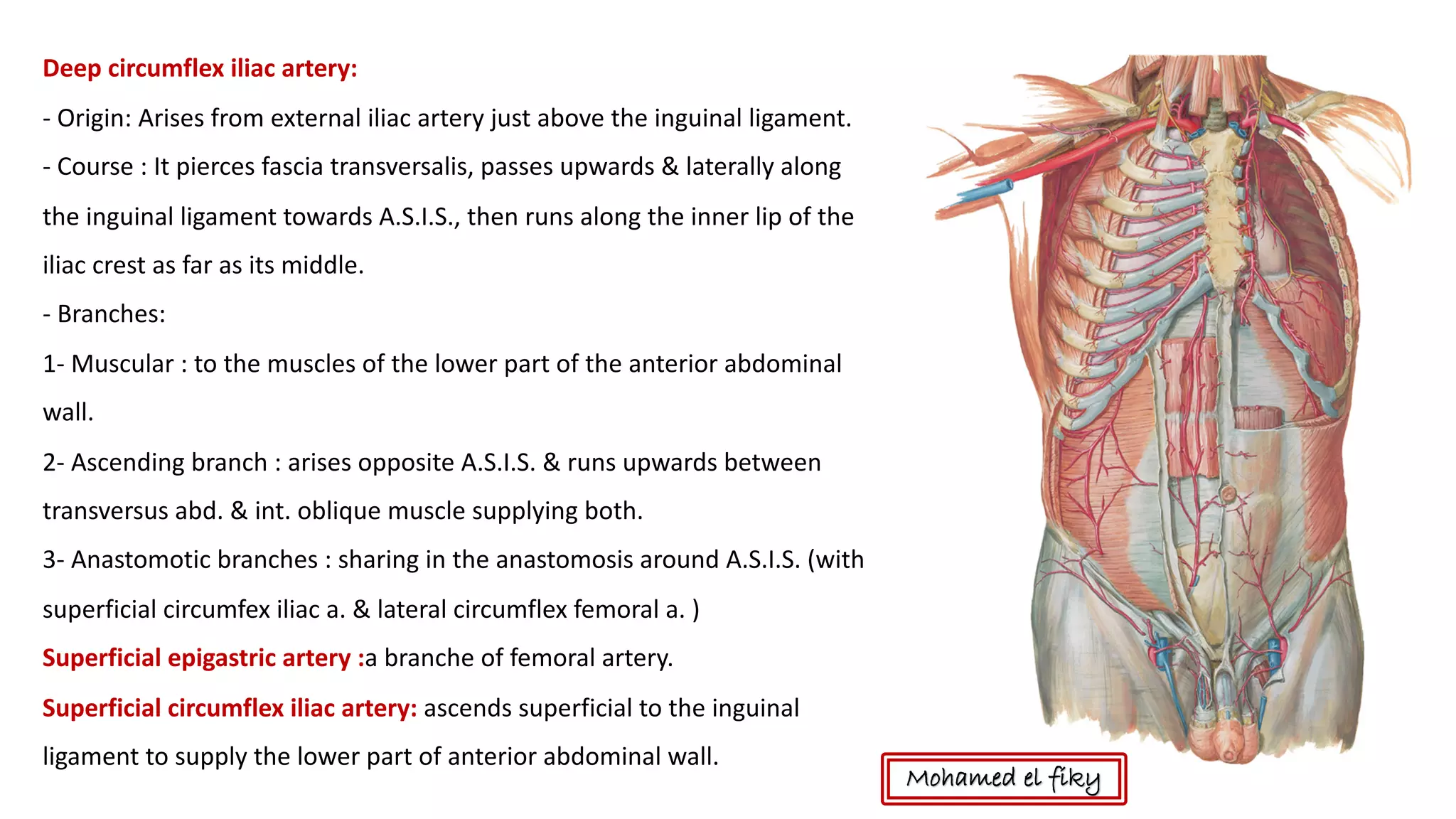 Deep circumflex iliac artery:

- Origin: Arises from external iliac artery just above the inguinal ligament.

- Course : It pierces fascia transversalis, passes upwards & laterally along the inguinal ligament towards A.S.I.S., then runs along the inner lip of the iliac crest as far as its middle.

- Branches:

1- Muscular : to the muscles of the lower part of the anterior abdominal wall.

2- Ascending branch : arises opposite A.S.I.S. & runs upwards between transversus abd. & int. oblique muscle supplying both.

3- Anastomotic branches : sharing in the anastomosis around A.S.I.S. (with superficial circumfex iliac a. & lateral circumflex femoral a. )

Superficial epigastric artery :a branche of femoral artery.

Superficial circumflex iliac artery: ascends superficial to the inguinal ligament to supply the lower part of anterior abdominal wall.

Mohamed el fiky